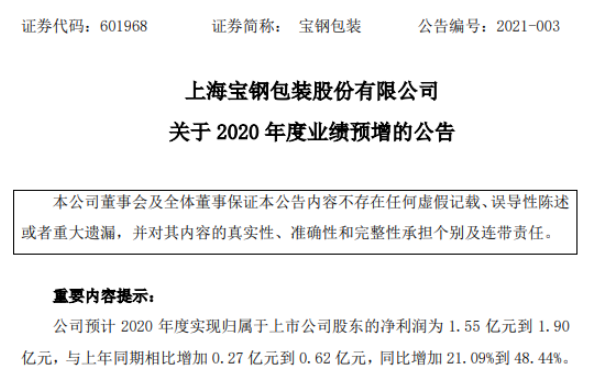 证券代码：601968　　证券简称：　宝钢包装　　公告编号：2021-003

上海宝钢包装股份有限公司

关于 2020 年度业绩预增的公告

本公司董事会及全体董事保证本公告内容不存在任何虚假记载、误导性陈述或者重大遗漏，并对其内容的真实性、准确性和完整性承担个别及连带责任。

重要内容提示：

公司预计 2020 年度实现归属于上市公司股东的净利润为 1.55 亿元到 1.90 亿元，与上年同期相比增加 0.27 亿元到 0.62 亿元，同比增加 21.09%到 48.44%。